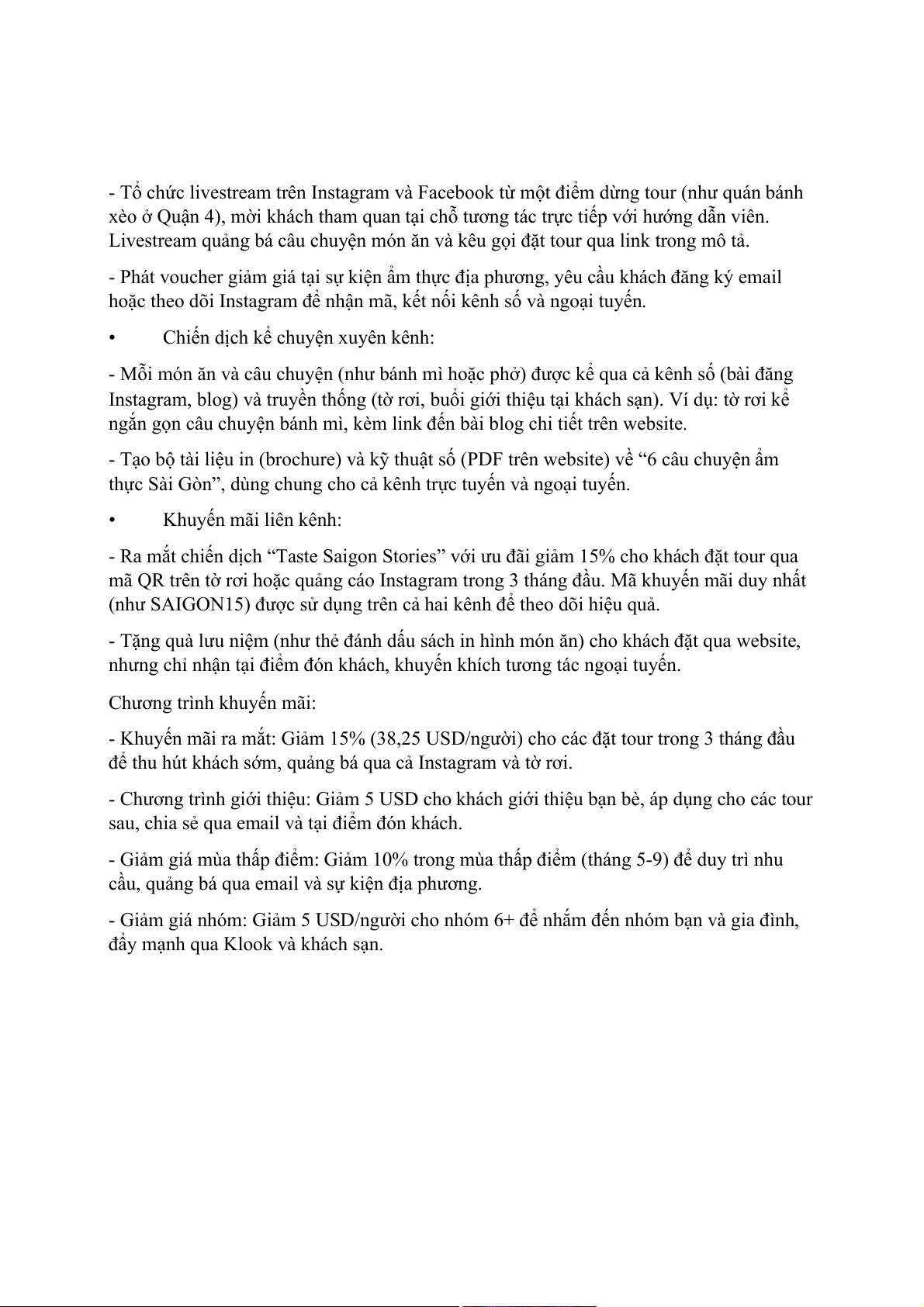 - Tổ chức livestream trên Instagram và Facebook từ một điểm dừng tour (như quán bánh xèo ở Quận 4), mời khách tham quan tại chỗ tương tác trực tiếp với hướng dẫn viên. Livestream quảng bá câu chuyện món ăn và kêu gọi đặt tour qua link trong mô tả.

- Phát voucher giảm giá tại sự kiện ẩm thực địa phương, yêu cầu khách đăng ký email hoặc theo dõi Instagram để nhận mã, kết nối kênh số và ngoại tuyến.

• Chiến dịch kể chuyện xuyên kênh:

- Mỗi món ăn và câu chuyện (như bánh mì hoặc phở) được kể qua cả kênh số (bài đăng Instagram, blog) và truyền thống (tờ rơi, buổi giới thiệu tại khách sạn). Ví dụ: tờ rơi kể ngắn gọn câu chuyện bánh mì, kèm link đến bài blog chi tiết trên website.

- Tạo bộ tài liệu in (brochure) và kỹ thuật số (PDF trên website) về “6 câu chuyện ẩm thực Sài Gòn”, dùng chung cho cả kênh trực tuyến và ngoại tuyến.

• Khuyến mãi liên kênh:

- Ra mắt chiến dịch “Taste Saigon Stories” với ưu đãi giảm 15% cho khách đặt tour qua mã QR trên tờ rơi hoặc quảng cáo Instagram trong 3 tháng đầu. Mã khuyến mãi duy nhất (như SAIGON15) được sử dụng trên cả hai kênh để theo dõi hiệu quả.

- Tặng quà lưu niệm (như thẻ đánh dấu sách in hình món ăn) cho khách đặt qua website, nhưng chỉ nhận tại điểm đón khách, khuyến khích tương tác ngoại tuyến.

Chương trình khuyến mãi:

- Khuyến mãi ra mắt: Giảm 15% (38,25 USD/người) cho các đặt tour trong 3 tháng đầu để thu hút khách sớm, quảng bá qua cả Instagram và tờ rơi.

- Chương trình giới thiệu: Giảm 5 USD cho khách giới thiệu bạn bè, áp dụng cho các tour sau, chia sẻ qua email và tại điểm đón khách.

- Giảm giá mùa thấp điểm: Giảm 10% trong mùa thấp điểm (tháng 5-9) để duy trì nhu cầu, quảng bá qua email và sự kiện địa phương.

- Giảm giá nhóm: Giảm 5 USD/người cho nhóm 6+ để nhắm đến nhóm bạn và gia đình, đẩy mạnh qua Klook và khách sạn.